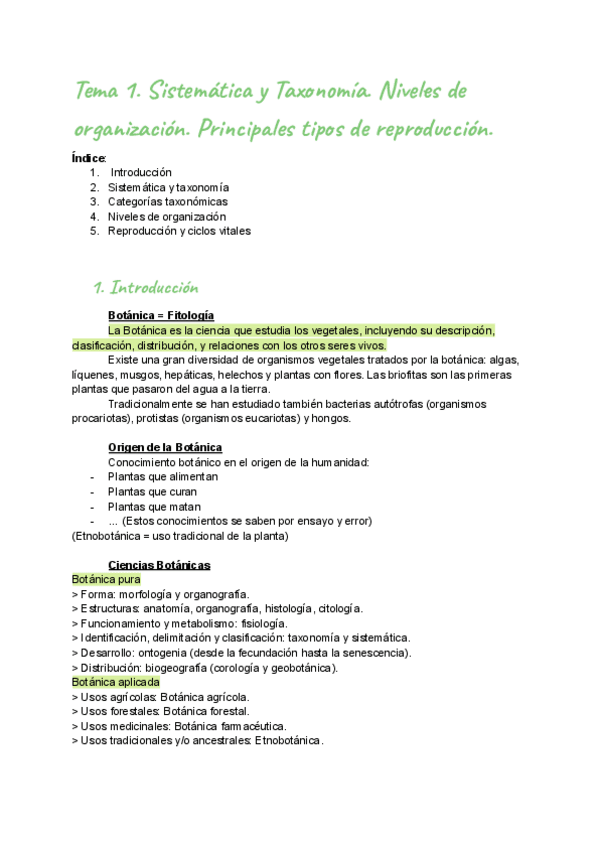 Tema 1. Sistemática y Taxonomía. Niveles de organización. Principales tipos de reproducción.

Índice:
1. Introducción
2. Sistemática y taxonomía
3. Categorías taxonómicas
4. Niveles de organización
5. Reproducción y ciclos vitales

1. Introducción

Botánica = Fitología
La Botánica es la ciencia que estudia los vegetales, incluyendo su descripción, clasificación, distribución, y relaciones con los otros seres vivos.
Existe una gran diversidad de organismos vegetales tratados por la botánica: algas, líquenes, musgos, hepáticas, helechos y plantas con flores. Las briofitas son las primeras plantas que pasaron del agua a la tierra.
Tradicionalmente se han estudiado también bacterias autótrofas (organismos procariotas), protistas (organismos eucariotas) y hongos.

Origen de la Botánica
Conocimiento botánico en el origen de la humanidad:
- Plantas que alimentan
- Plantas que curan
- Plantas que matan
- ... (Estos conocimientos se saben por ensayo y error)
(Etnobotánica = uso tradicional de la planta)

Ciencias Botánicas
Botánica pura
> Forma: morfología y organografía.
> Estructuras: anatomía, organografía, histología, citología.
> Funcionamiento y metabolismo: fisiología.
> Identificación, delimitación y clasificación: taxonomía y sistemática.
> Desarrollo: ontogenia (desde la fecundación hasta la senescencia).
> Distribución: biogeografía (corología y geobotánica).
Botánica aplicada
> Usos agrícolas: Botánica agrícola.
> Usos forestales: Botánica forestal.
> Usos medicinales: Botánica farmacéutica.
> Usos tradicionales y/o ancestrales: Etnobotánica.